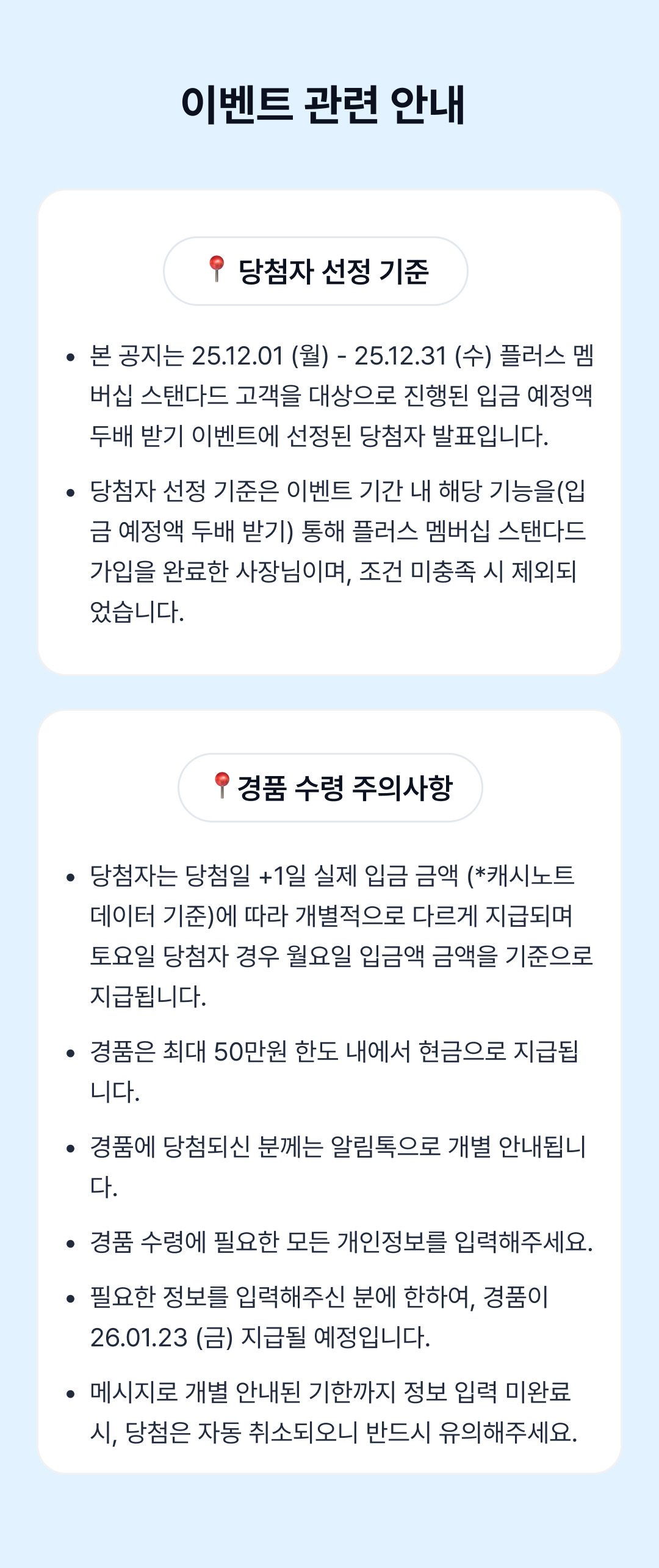 이벤트 관련 안내

📍 당첨자 선정 기준

• 본 공지는 25.12.01 (월) - 25.12.31 (수) 플러스 멤버십 스탠다드 고객을 대상으로 진행된 입금 예정액 두배 받기 이벤트에 선정된 당첨자 발표입니다.

• 당첨자 선정 기준은 이벤트 기간 내 해당 기능을(입금 예정액 두배 받기) 통해 플러스 멤버십 스탠다드 가입을 완료한 사장님이며, 조건 미충족 시 제외되었습니다.

📍경품 수령 주의사항

• 당첨자는 당첨일 +1일 실제 입금 금액 (*캐시노트 데이터 기준)에 따라 개별적으로 다르게 지급되며 토요일 당첨자 경우 월요일 입금액 금액을 기준으로 지급됩니다.

• 경품은 최대 50만원 한도 내에서 현금으로 지급됩니다.

• 경품에 당첨되신 분께는 알림톡으로 개별 안내됩니다.

• 경품 수령에 필요한 모든 개인정보를 입력해주세요.

• 필요한 정보를 입력해주신 분에 한하여, 경품이 26.01.23 (금) 지급될 예정입니다.

• 메시지로 개별 안내된 기한까지 정보 입력 미완료 시, 당첨은 자동 취소되오니 반드시 유의해주세요.